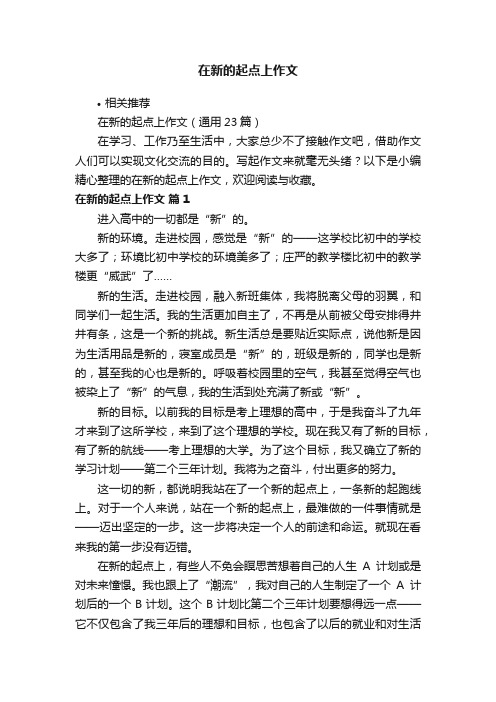 在新的起点上作文

• 相关推荐

在新的起点上作文（通用23篇）

在学习、工作乃至生活中，大家总少不了接触作文吧，借助作文人们可以实现文化交流的目的。写起作文来就毫无头绪？以下是小编精心整理的在新的起点上作文，欢迎阅读与收藏。

在新的起点上作文 篇1

进入高中的一切都是“新”的。

新的环境。走进校园，感觉是“新”的——这学校比初中的学校大多了；环境比初中学校的环境美多了；庄严的教学楼比初中的教学楼更“威武”了……

新的生活。走进校园，融入新班集体，我将脱离父母的羽翼，和同学们一起生活。我的生活更加自主了，不再是从前被父母安排得井井有条，这是一个新的挑战。新生活总是要贴近实际点，说他新是因为生活用品是新的，寝室成员是“新”的，班级是新的，同学也是新的，甚至我的心也是新的。呼吸着校园里的空气，我甚至觉得空气也被染上了“新”的气息，我的生活到处充满了新或“新”。

新的目标。以前我的目标是考上理想的高中，于是我奋斗了九年才来到了这所学校，来到了这个理想的学校。现在我又有了新的目标，有了新的航线——考上理想的大学。为了这个目标，我又确立了新的学习计划——第二个三年计划。我将为之奋斗，付出更多的努力。

这一切的新，都说明我站在了一个新的起点上，一条新的起跑线上。对于一个人来说，站在一个新的起点上，最难做的一件事情就是——迈出坚定的一步。这一步将决定一个人的前途和命运。就现在看来我的第一步没有迈错。

在新的起点上，有些人不免会瞑思苦想着自己的人生 A 计划或是对未来憧憬。我也跟上了“潮流”，我对自己的人生制定了一个 A 计划后的一个 B 计划。这个 B 计划比第二个三年计划要想得远一点——它不仅包含了我三年后的理想和目标，也包含了以后的就业和对生活